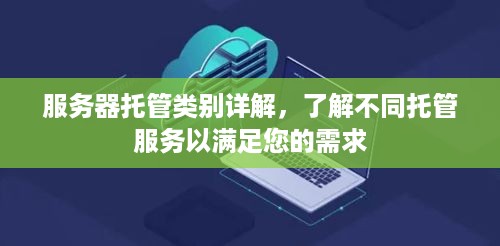 服务器托管类别详解，了解不同托管服务以满足您的需求